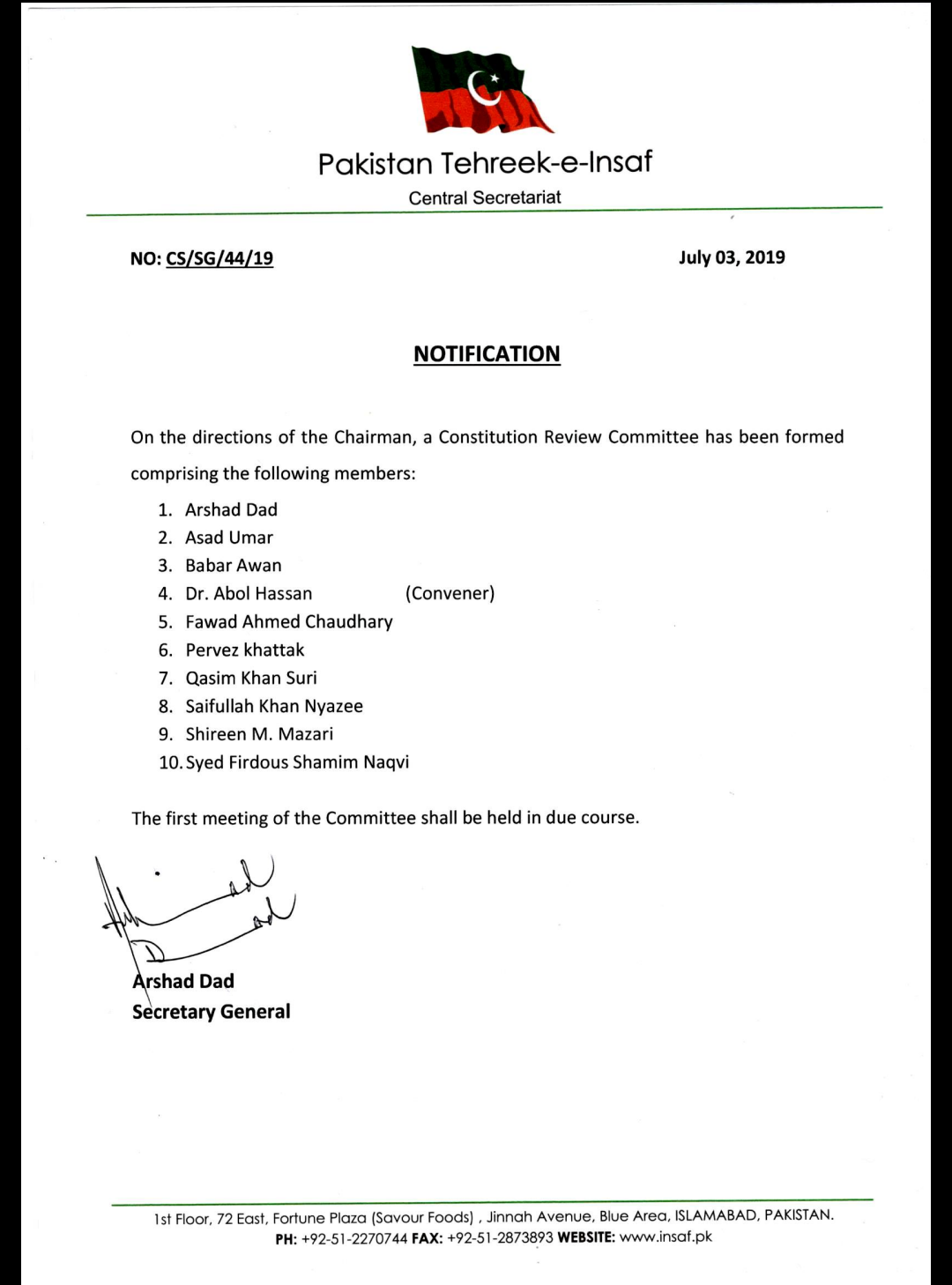 Pakistan Tehreek-e-Insaf

Central Secretariat

NO: CS/SG/44/19

July 03, 2019

NOTIFICATION

On the directions of the Chairman, a Constitution Review Committee has been formed comprising the following members:

1. Arshad Dad
2. Asad Umar
3. Babar Awan
4. Dr. Abol Hassan (Convener)
5. Fawad Ahmed Chaudhary
6. Pervez khattak
7. Qasim Khan Suri
8. Saifullah Khan Nyazee
9. Shireen M. Mazari
10. Syed Firdous Shamim Naqvi

The first meeting of the Committee shall be held in due course.

Arshad Dad
Secretary General

1st Floor, 72 East, Fortune Plaza (Savour Foods) , Jinnah Avenue, Blue Area, ISLAMABAD, PAKISTAN.
PH: +92-51-2270744 FAX: +92-51-2873893 WEBSITE: www.insaf.pk